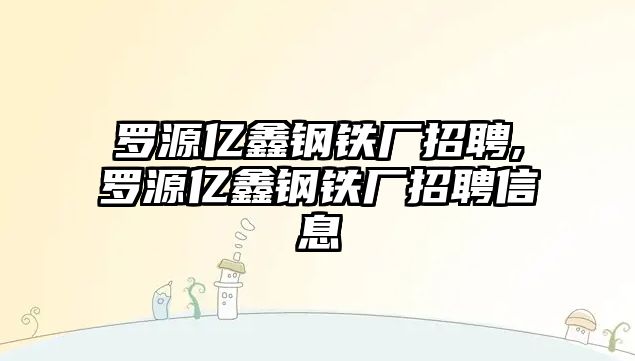 罗源亿鑫钢铁厂招聘,罗源亿鑫钢铁厂招聘信息